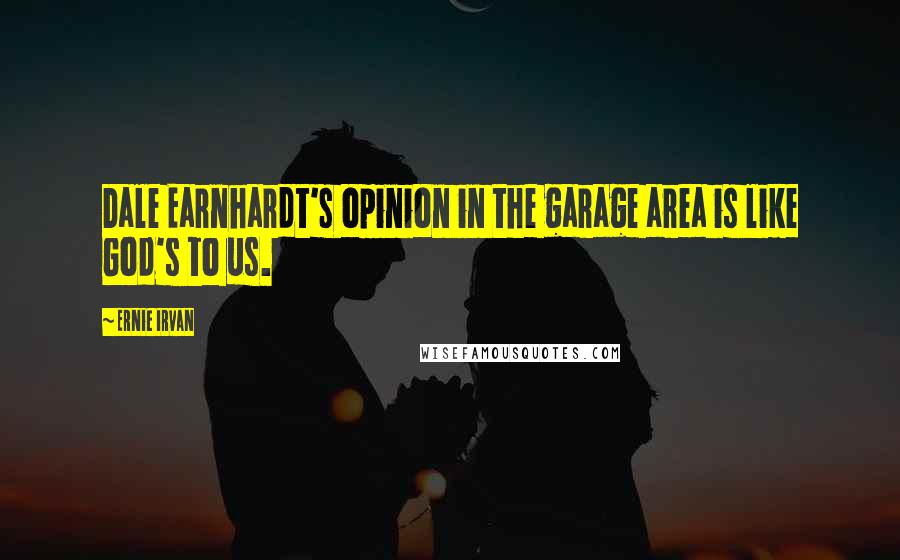 DALE EARNHARDT'S OPINION IN THE GARAGE AREA IS LIKE GOD'S TO US.

~ERNIE IRVAN

WISEFAMOUSQUOTES.COM